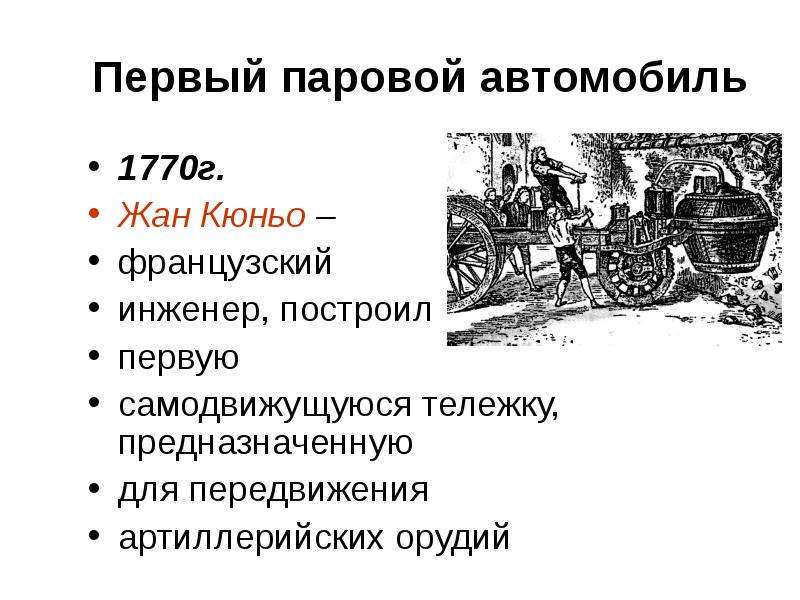 Первый паровой автомобиль

• 1770г.
• Жан Кюньо –
• французский
• инженер, построил
• первую
• самодвижущуюся тележку, предназначенную
• для передвижения
• артиллерийских орудий